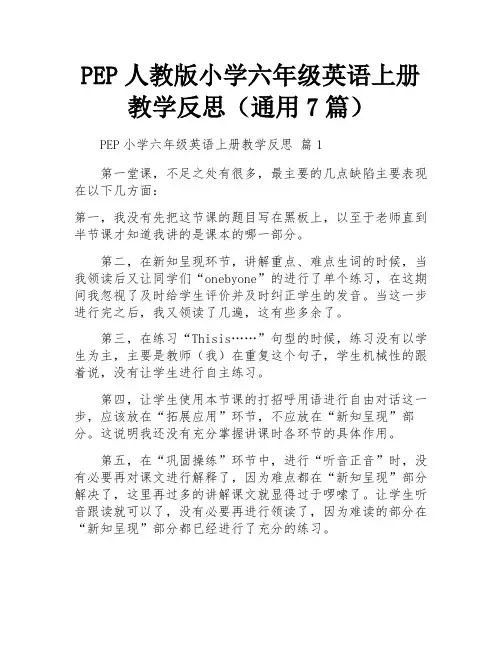 PEP 人教版小学六年级英语上册教学反思（通用 7 篇）

PEP 小学六年级英语上册教学反思 篇 1

第一堂课，不足之处有很多，最主要的几点缺陷主要表现在以下几方面：

第一，我没有先把这节课的题目写在黑板上，以至于老师直到半节课才知道我讲的是课本的哪一部分。

第二，在新知呈现环节，讲解重点、难点生词的时候，当我领读后又让同学们“onebyone”的进行了单个练习，在这期间我忽视了及时给学生评价并及时纠正学生的发音。当这一步进行完之后，我又领读了几遍，这有些多余了。

第三，在练习“Thisis……”句型的时候，练习没有以学生为主，主要是教师（我）在重复这个句子，学生机械性的跟着说，没有让学生进行自主练习。

第四，让学生使用本节课的打招呼用语进行自由对话这一步，应该放在“拓展应用”环节，不应放在“新知呈现”部分。这说明我还没有充分掌握讲课时各环节的具体作用。

第五，在“巩固操练”环节中，进行“听音正音”时，没有必要再对课文进行解释了，因为难点都在“新知呈现”部分解决了，这里再过多的讲解课文就显得过于啰嗦了。让学生听音跟读就可以了，没有必要再进行领读了，因为难读的部分在“新知呈现”部分都已经进行了充分的练习。